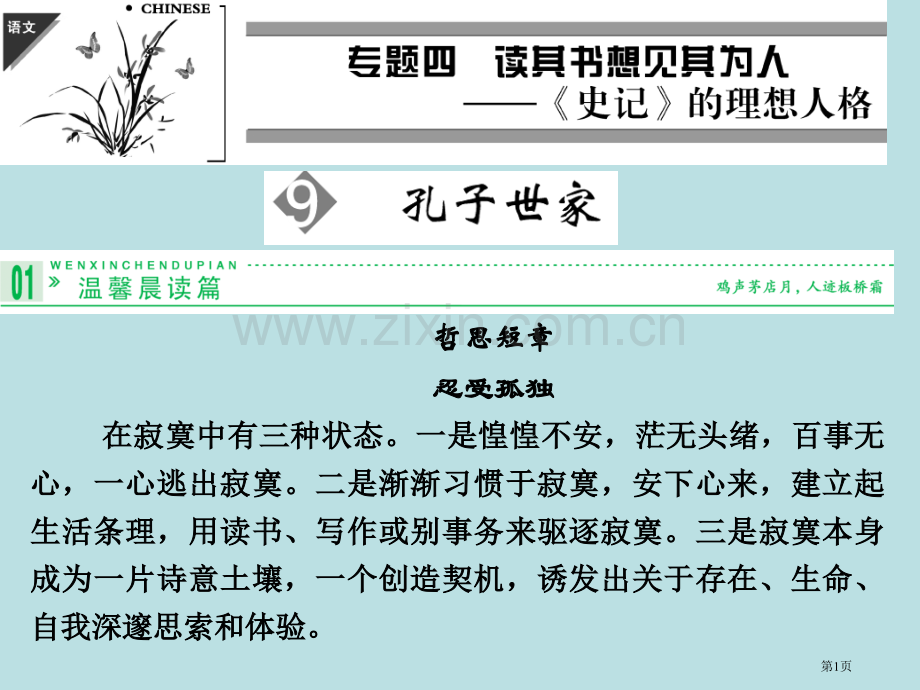 语文

CHINESE

专题四　读其书想见其为人
——《史记》的理想人格

9　孔子世家

01 WENXINCHENDUPIAN
» 温馨晨读篇

鸡声茅店月，人迹板桥霜

www.zixin.com.cn

哲思短章

忍受孤独

在寂寞中有三种状态。一是惶惶不安，茫无头绪，百事无心，一心逃出寂寞。二是渐渐习惯于寂寞，安下心来，建立起生活条理，用读书、写作或别事务来驱逐寂寞。三是寂寞本身成为一片诗意土壤，一个创造契机，诱发出关于存在、生命、自我深邃思索和体验。

第1页